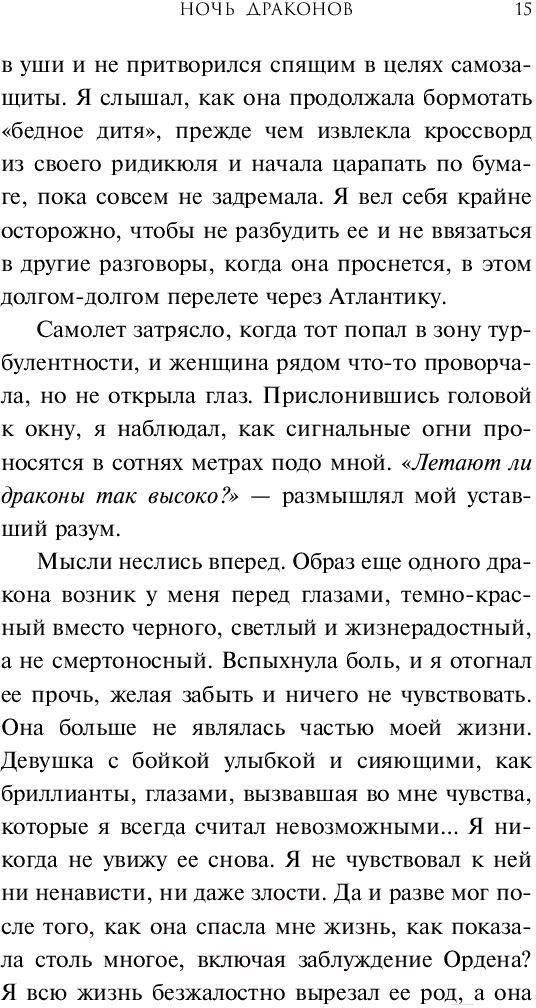 НОЧЬ ДРАКОНОВ 15

в уши и не притворился спящим в целях самозащиты. Я слышал, как она продолжала бормотать «бедное дитя», прежде чем извлекла кроссворд из своего ридикюля и начала царапать по бумаге, пока совсем не задремала. Я вел себя крайне осторожно, чтобы не разбудить ее и не ввязаться в другие разговоры, когда она проснется, в этом долгом-долгом перелете через Атлантику.

Самолет затрясло, когда тот попал в зону турбулентности, и женщина рядом что-то проворчала, но не открыла глаз. Прислонившись головой к окну, я наблюдал, как сигнальные огни проносятся в сотнях метрах подо мной. «Летают ли драконы так высоко?» — размышлял мой уставший разум.

Мысли неслись вперед. Образ еще одного дракона возник у меня перед глазами, темно-красный вместо черного, светлый и жизнерадостный, а не смертоносный. Вспыхнула боль, и я отогнал ее прочь, желая забыть и ничего не чувствовать. Она больше не являлась частью моей жизни. Девушка с бойкой улыбкой и сияющими, как бриллианты, глазами, вызвавшая во мне чувства, которые я всегда считал невозможными... Я никогда не увижу ее снова. Я не чувствовал к ней ни ненависти, ни даже злости. Да и разве мог после того, как она спасла мне жизнь, как показала столь многое, включая заблуждение Ордена? Я всю жизнь безжалостно вырезал ее род, а она